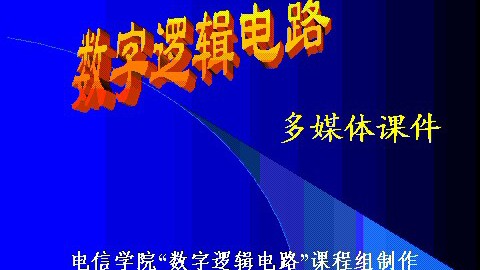 数字逻辑电路

多媒体课件

电信学院“数字逻辑电路”课程组制作